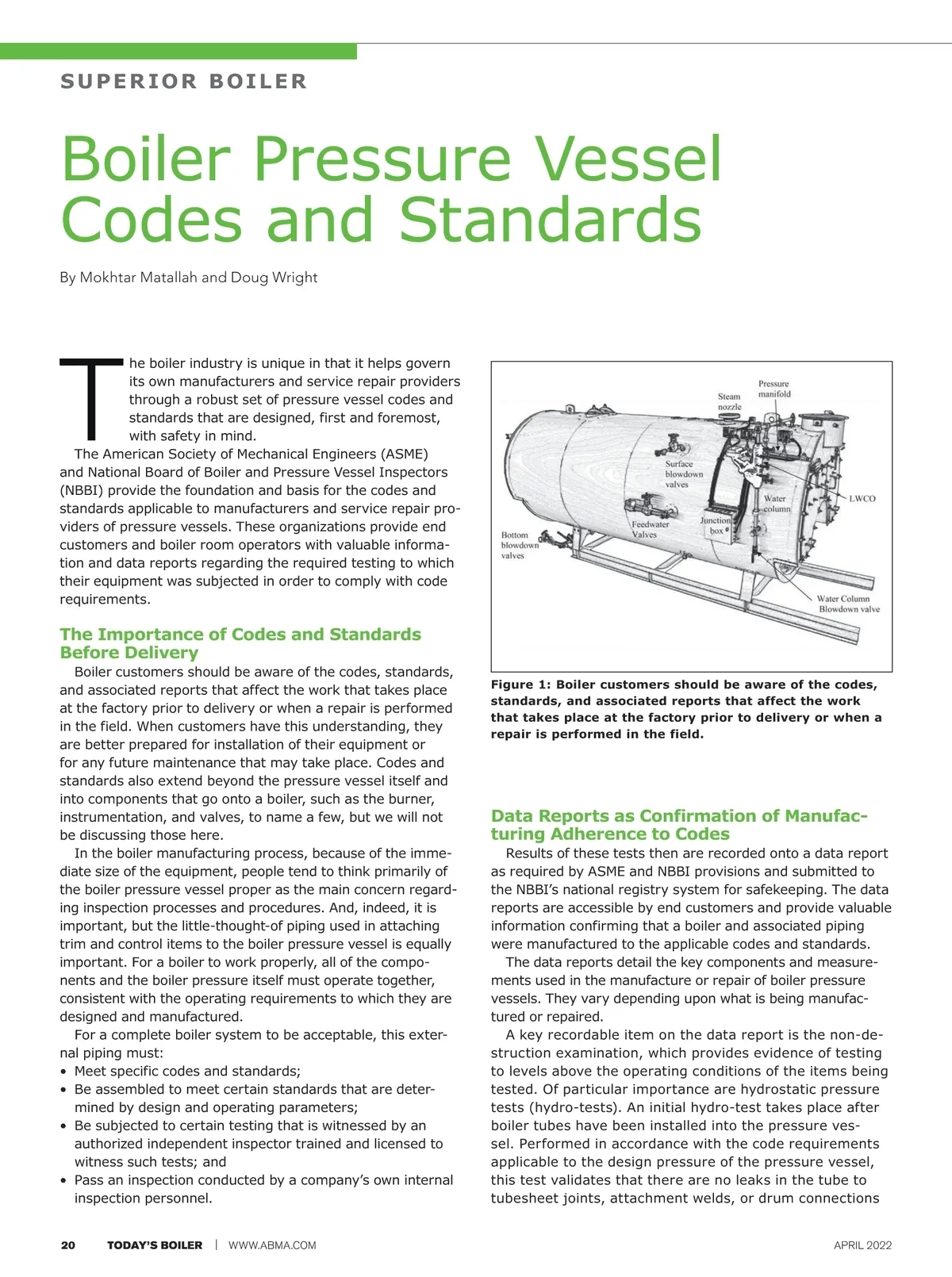 SUPERIOR BOILER

Boiler Pressure Vessel Codes and Standards

By Mokhtar Matallah and Doug Wright

The boiler industry is unique in that it helps govern its own manufacturers and service repair providers through a robust set of pressure vessel codes and standards that are designed, first and foremost, with safety in mind.

The American Society of Mechanical Engineers (ASME) and National Board of Boiler and Pressure Vessel Inspectors (NBBI) provide the foundation and basis for the codes and standards applicable to manufacturers and service repair providers of pressure vessels. These organizations provide end customers and boiler room operators with valuable information and data reports regarding the required testing to which their equipment was subjected in order to comply with code requirements.

The Importance of Codes and Standards Before Delivery

Boiler customers should be aware of the codes, standards, and associated reports that affect the work that takes place at the factory prior to delivery or when a repair is performed in the field. When customers have this understanding, they are better prepared for installation of their equipment or for any future maintenance that may take place. Codes and standards also extend beyond the pressure vessel itself and into components that go onto a boiler, such as the burner, instrumentation, and valves, to name a few, but we will not be discussing those here.

In the boiler manufacturing process, because of the immediate size of the equipment, people tend to think primarily of the boiler pressure vessel proper as the main concern regarding inspection processes and procedures. And, indeed, it is important, but the little-thought-of piping used in attaching trim and control items to the boiler pressure vessel is equally important. For a boiler to work properly, all of the components and the boiler pressure itself must operate together, consistent with the operating requirements to which they are designed and manufactured.

For a complete boiler system to be acceptable, this external piping must:
• Meet specific codes and standards;
• Be assembled to meet certain standards that are determined by design and operating parameters;
• Be subjected to certain testing that is witnessed by an authorized independent inspector trained and licensed to witness such tests; and
• Pass an inspection conducted by a company's own internal inspection personnel.

Pressure manifold
Steam nozzle
Surface blowdown valves
Water column
LWCO
Junction box
Feedwater Valves
Bottom blowdown valves
Water Column Blowdown valve

Figure 1: Boiler customers should be aware of the codes, standards, and associated reports that affect the work that takes place at the factory prior to delivery or when a repair is performed in the field.

Data Reports as Confirmation of Manufacturing Adherence to Codes

Results of these tests then are recorded onto a data report as required by ASME and NBBI provisions and submitted to the NBBI's national registry system for safekeeping. The data reports are accessible by end customers and provide valuable information confirming that a boiler and associated piping were manufactured to the applicable codes and standards.

The data reports detail the key components and measurements used in the manufacture or repair of boiler pressure vessels. They vary depending upon what is being manufactured or repaired.

A key recordable item on the data report is the non-destruction examination, which provides evidence of testing to levels above the operating conditions of the items being tested. Of particular importance are hydrostatic pressure tests (hydro-tests). An initial hydro-test takes place after boiler tubes have been installed into the pressure vessel. Performed in accordance with the code requirements applicable to the design pressure of the pressure vessel, this test validates that there are no leaks in the tube to tubesheet joints, attachment welds, or drum connections

20 TODAY'S BOILER | WWW.ABMA.COM APRIL 2022